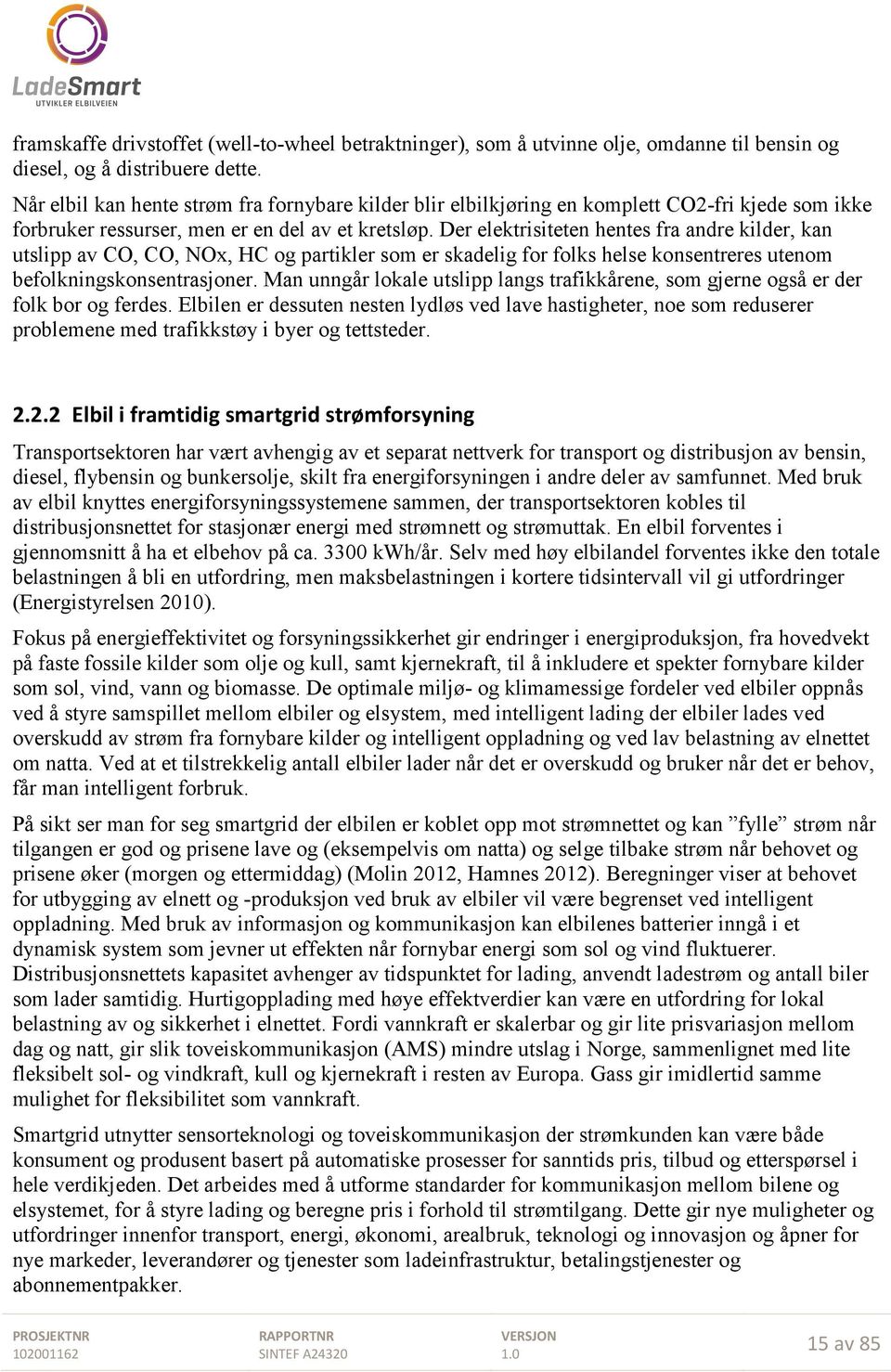 LadeSmart
UTVIKLER ELBILVEIEN

framskaffe drivstoffet (well-to-wheel betraktninger), som å utvinne olje, omdanne til bensin og diesel, og å distribuere dette.
Når elbil kan hente strøm fra fornybare kilder blir elbilkjøring en komplett CO2-fri kjede som ikke forbruker ressurser, men er en del av et kretsløp. Der elektrisiteten hentes fra andre kilder, kan utslipp av CO, CO, NOx, HC og partikler som er skadelig for folks helse konsentreres utenom befolkningskonsentrasjoner. Man unngår lokale utslipp langs trafikkårene, som gjerne også er der folk bor og ferdes. Elbilen er dessuten nesten lydløs ved lave hastigheter, noe som reduserer problemene med trafikkstøy i byer og tettsteder.

2.2.2 Elbil i framtidig smartgrid strømforsyning

Transportsektoren har vært avhengig av et separat nettverk for transport og distribusjon av bensin, diesel, flybensin og bunkersolje, skilt fra energiforsyningen i andre deler av samfunnet. Med bruk av elbil knyttes energiforsyningssystemene sammen, der transportsektoren kobles til distribusjonsnettet for stasjonær energi med strømnett og strømuttak. En elbil forventes i gjennomsnitt å ha et elbehov på ca. 3300 kWh/år. Selv med høy elbilandel forventes ikke den totale belastningen å bli en utfordring, men maksbelastningen i kortere tidsintervall vil gi utfordringer (Energistyrelsen 2010).

Fokus på energieffektivitet og forsyningssikkerhet gir endringer i energiproduksjon, fra hovedvekt på faste fossile kilder som olje og kull, samt kjernekraft, til å inkludere et spekter fornybare kilder som sol, vind, vann og biomasse. De optimale miljø- og klimamessige fordeler ved elbiler oppnås ved å styre samspillet mellom elbiler og elsystem, med intelligent lading der elbiler lades ved overskudd av strøm fra fornybare kilder og intelligent oppladning og ved lav belastning av elnettet om natta. Ved at et tilstrekkelig antall elbiler lader når det er overskudd og bruker når det er behov, får man intelligent forbruk.

På sikt ser man for seg smartgrid der elbilen er koblet opp mot strømnettet og kan ”fylle” strøm når tilgangen er god og prisene lave og (eksempelvis om natta) og selge tilbake strøm når behovet og prisene øker (morgen og ettermiddag) (Molin 2012, Hamnes 2012). Beregninger viser at behovet for utbygging av elnett og -produksjon ved bruk av elbiler vil være begrenset ved intelligent oppladning. Med bruk av informasjon og kommunikasjon kan elbilenes batterier inngå i et dynamisk system som jevner ut effekten når fornybar energi som sol og vind fluktuerer. Distribusjonsnettets kapasitet avhenger av tidspunktet for lading, anvendt ladestrøm og antall biler som lader samtidig. Hurtigopplading med høye effektverdier kan være en utfordring for lokal belastning av og sikkerhet i elnettet. Fordi vannkraft er skalerbar og gir lite prisvariasjon mellom dag og natt, gir slik toveiskommunikasjon (AMS) mindre utslag i Norge, sammenlignet med lite fleksibelt sol- og vindkraft, kull og kjernekraft i resten av Europa. Gass gir imidlertid samme mulighet for fleksibilitet som vannkraft.

Smartgrid utnytter sensorteknologi og toveiskommunikasjon der strømkunden kan være både konsument og produsent basert på automatiske prosesser for sanntids pris, tilbud og etterspørsel i hele verdikjeden. Det arbeides med å utforme standarder for kommunikasjon mellom bilene og elsystemet, for å styre lading og beregne pris i forhold til strømtilgang. Dette gir nye muligheter og utfordringer innenfor transport, energi, økonomi, arealbruk, teknologi og innovasjon og åpner for nye markeder, leverandører og tjenester som ladeinfrastruktur, betalingstjenester og abonnementpakker.

PROSJEKTNR
102001162
RAPPORTNR
SINTEF A24320
VERSJON
1.0
15 av 85